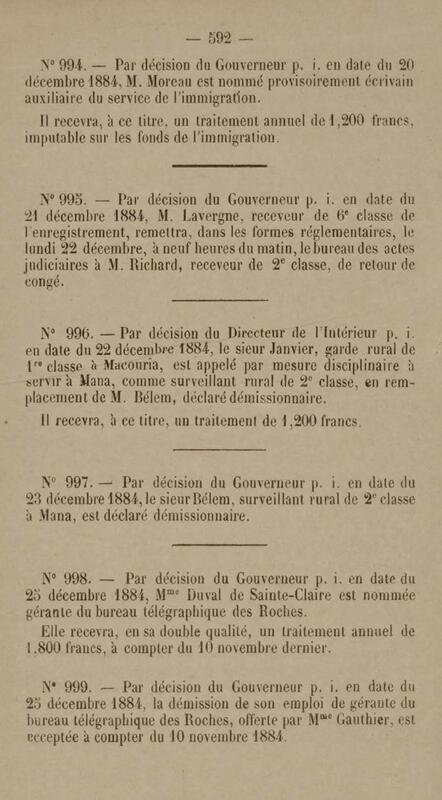 — 592 —

N° 994. — Par décision du Gouverneur p. i. en date du 20 décembre 1884, M. Moreau est nommé provisoirement écrivain auxiliaire du service de l'immigration.

Il recevra, à ce titre, un traitement annuel de 1,200 francs, imputable sur les fonds de l'immigration.

N° 995. — Par décision du Gouverneur p. i. en date du 21 décembre 1884, M. Lavergne, receveur de 6e classe de l'enregistrement, remettra, dans les formes réglementaires, le lundi 22 décembre, à neuf heures du matin, le bureau des actes judiciaires à M. Richard, receveur de 2e classe, de retour de congé.

N° 996. — Par décision du Directeur de l'Intérieur p. i. en date du 22 décembre 1884, le sieur Janvier, garde rural de 1re classe à Macouria, est appelé par mesure disciplinaire à servir à Mana, comme surveillant rural de 2e classe, en remplacement de M. Bélem, déclaré démissionnaire.

Il recevra, à ce titre, un traitement de 1,200 francs.

N° 997. — Par décision du Gouverneur p. i. en date du 23 décembre 1884, le sieur Bélem, surveillant rural de 2e classe à Mana, est déclaré démissionnaire.

N° 998. — Par décision du Gouverneur p. i. en date du 25 décembre 1884, Mme Duval de Sainte-Claire est nommée gérante du bureau télégraphique des Roches.

Elle recevra, en sa double qualité, un traitement annuel de 1,800 francs, à compter du 10 novembre dernier.

N° 999. — Par décision du Gouverneur p. i. en date du 25 décembre 1884, la démission de son emploi de gérante du bureau télégraphique des Roches, offerte par Mme Gauthier, est acceptée à compter du 10 novembre 1884.